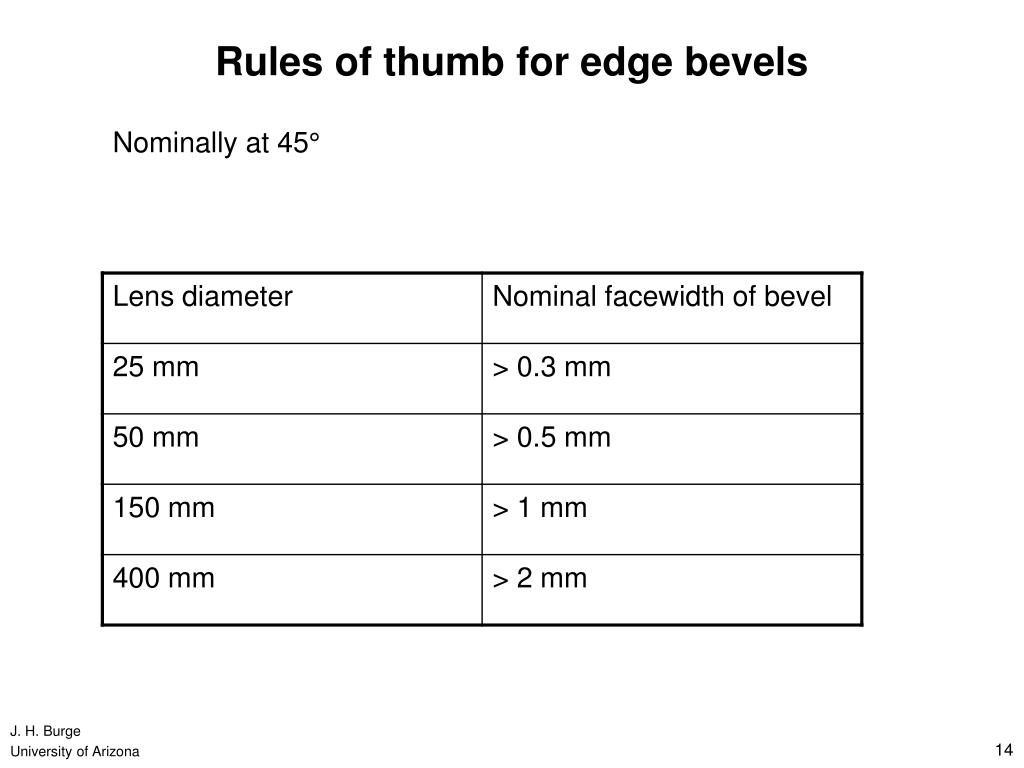 Rules of thumb for edge bevels

Nominally at 45°

| Lens diameter | Nominal facewidth of bevel |
|---|---|
| 25 mm | > 0.3 mm |
| 50 mm | > 0.5 mm |
| 150 mm | > 1 mm |
| 400 mm | > 2 mm |

J. H. Burge
University of Arizona

14